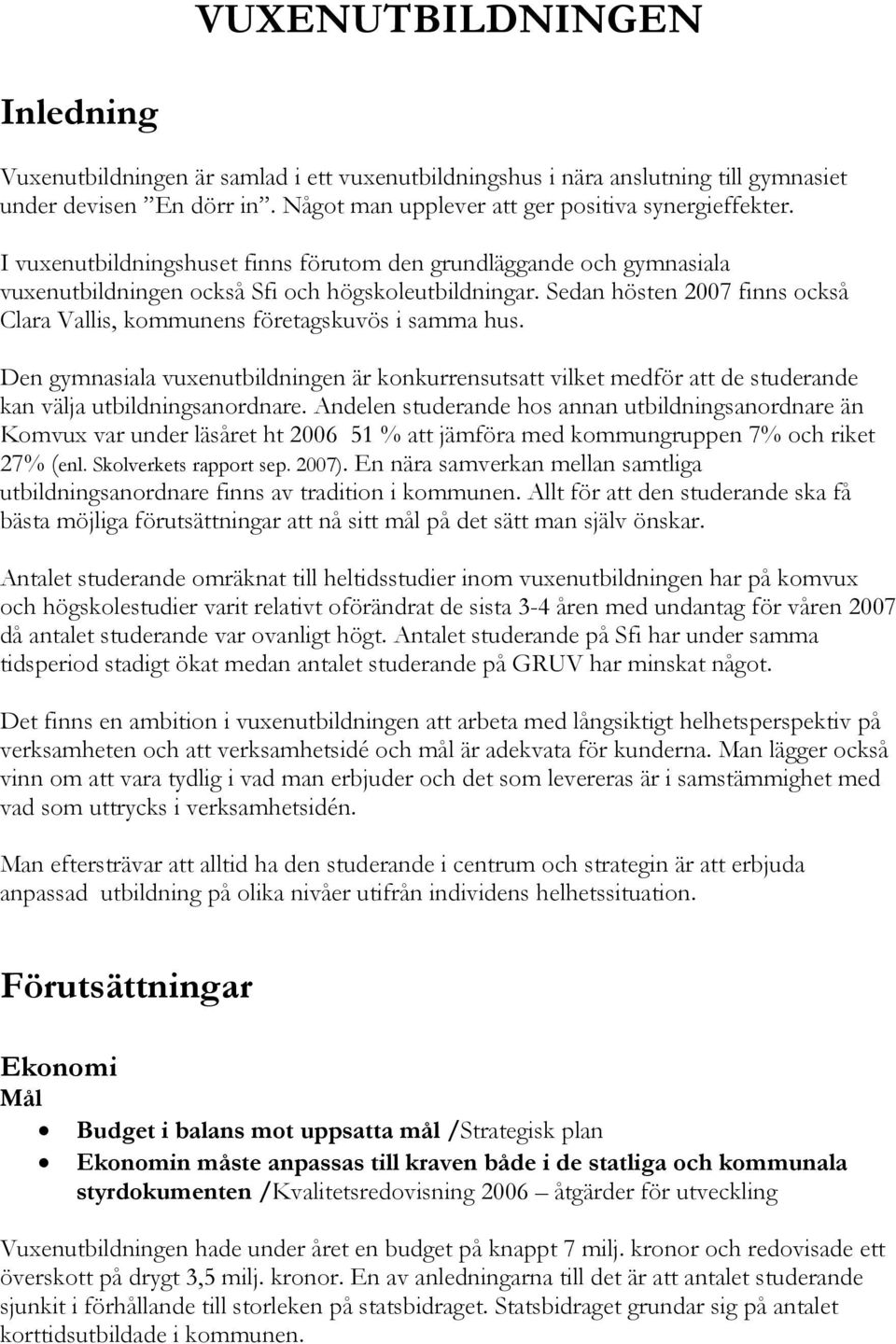 VUXENUTBILDNINGEN

Inledning

Vuxenutbildningen är samlad i ett vuxenutbildningshus i nära anslutning till gymnasiet under devisen ”En dörr in”. Något man upplever att ger positiva synergieffekter.

I vuxenutbildningshuset finns förutom den grundläggande och gymnasiala vuxenutbildningen också Sfi och högskoleutbildningar. Sedan hösten 2007 finns också Clara Vallis, kommunens företagskuvös i samma hus.

Den gymnasiala vuxenutbildningen är konkurrensutsatt vilket medför att de studerande kan välja utbildningsanordnare. Andelen studerande hos annan utbildningsanordnare än Komvux var under läsåret ht 2006 51 % att jämföra med kommungruppen 7% och riket 27% (enl. Skolverkets rapport sep. 2007). En nära samverkan mellan samtliga utbildningsanordnare finns av tradition i kommunen. Allt för att den studerande ska få bästa möjliga förutsättningar att nå sitt mål på det sätt man själv önskar.

Antalet studerande omräknat till heltidsstudier inom vuxenutbildningen har på komvux och högskolestudier varit relativt oförändrat de sista 3-4 åren med undantag för våren 2007 då antalet studerande var ovanligt högt. Antalet studerande på Sfi har under samma tidsperiod stadigt ökat medan antalet studerande på GRUV har minskat något.

Det finns en ambition i vuxenutbildningen att arbeta med långsiktigt helhetsperspektiv på verksamheten och att verksamhetsidé och mål är adekvata för kunderna. Man lägger också vinn om att vara tydlig i vad man erbjuder och det som levereras är i samstämmighet med vad som uttrycks i verksamhetsidén.

Man eftersträvar att alltid ha den studerande i centrum och strategin är att erbjuda anpassad utbildning på olika nivåer utifrån individens helhetssituation.

Förutsättningar

Ekonomi
Mål

• Budget i balans mot uppsatta mål /Strategisk plan
• Ekonomin måste anpassas till kraven både i de statliga och kommunala styrdokumenten /Kvalitetsredovisning 2006 – åtgärder för utveckling

Vuxenutbildningen hade under året en budget på knappt 7 milj. kronor och redovisade ett överskott på drygt 3,5 milj. kronor. En av anledningarna till det är att antalet studerande sjunkit i förhållande till storleken på statsbidraget. Statsbidraget grundar sig på antalet korttidsutbildade i kommunen.